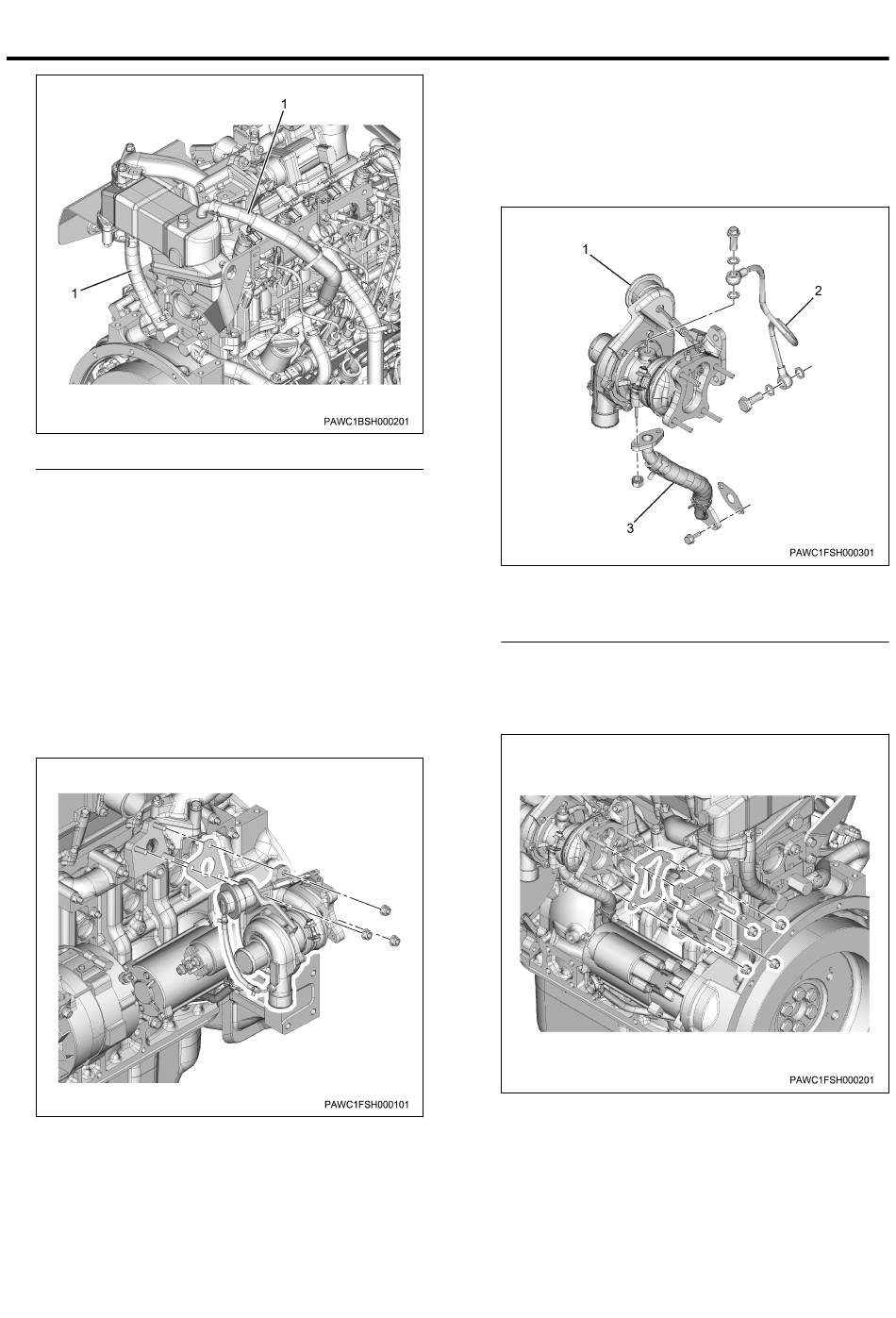 1

1

PAWC1BSH000201

PAWC1FSH000101

1

2

3

PAWC1FSH000301

PAWC1FSH000201